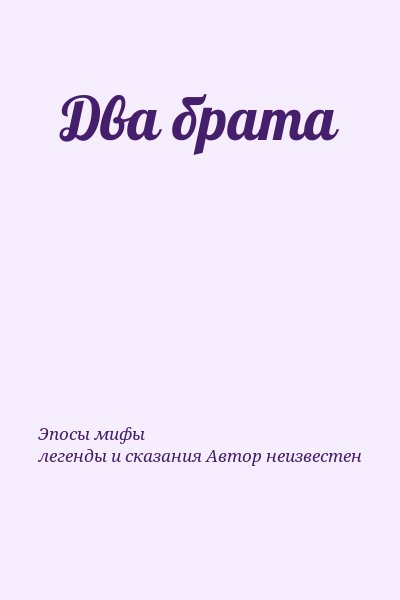 Два брата

Эпосы мифы легенды и сказания Автор неизвестен